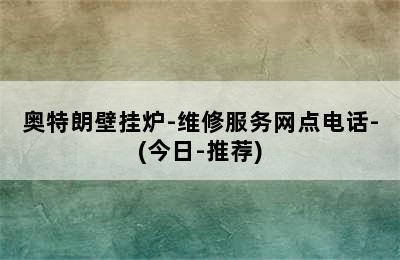 奥特朗壁挂炉-维修服务网点电话-(今日-推荐)